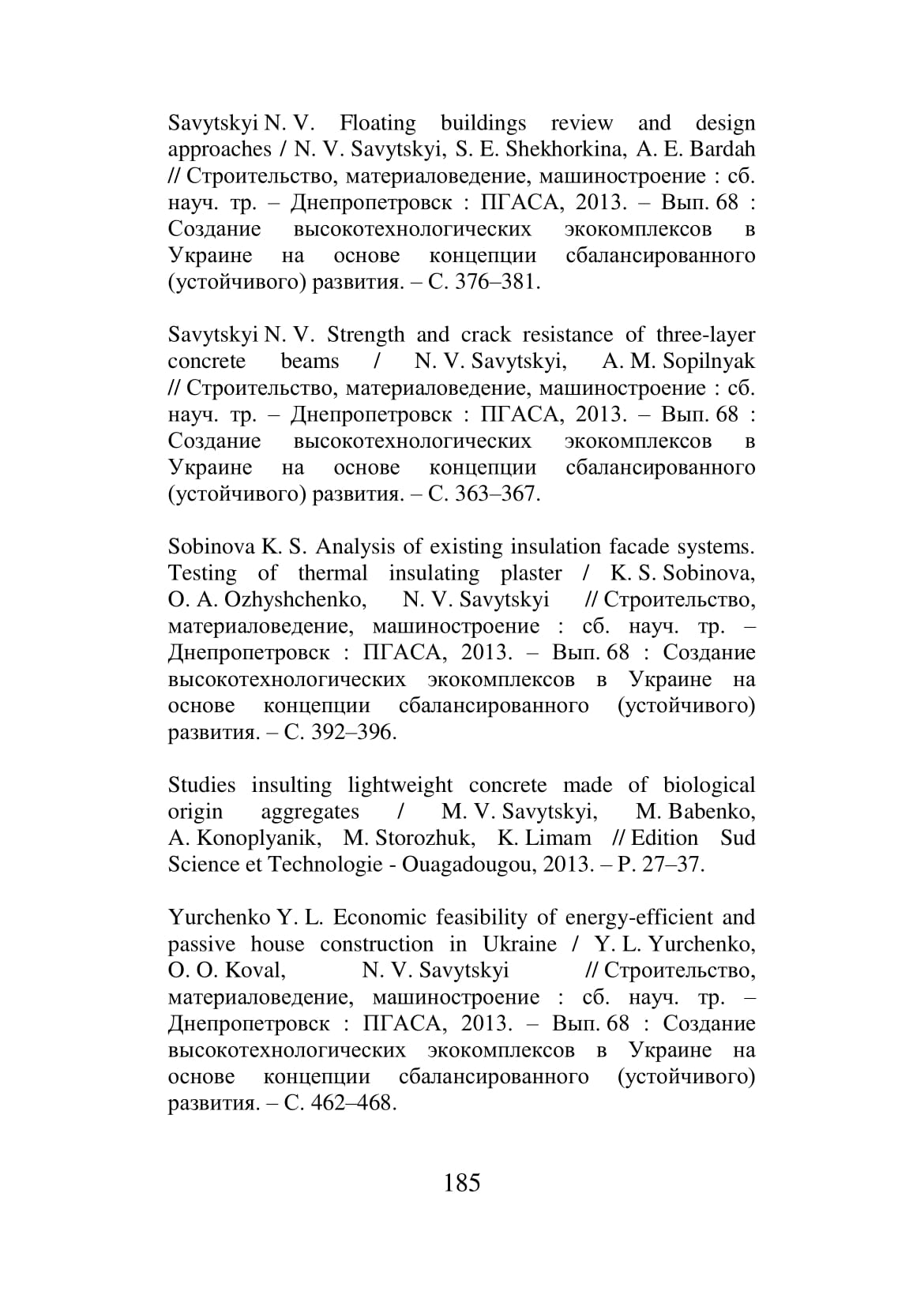 Savytskyi N. V. Floating buildings review and design approaches / N. V. Savytskyi, S. E. Shekhorkina, A. E. Bardah // Строительство, материаловедение, машиностроение : сб. науч. тр. – Днепропетровск : ПГАСА, 2013. – Вып. 68 : Создание высокотехнологических экокомплексов в Украине на основе концепции сбалансированного (устойчивого) развития. – С. 376–381.

Savytskyi N. V. Strength and crack resistance of three-layer concrete beams / N. V. Savytskyi, A. M. Sopilnyak // Строительство, материаловедение, машиностроение : сб. науч. тр. – Днепропетровск : ПГАСА, 2013. – Вып. 68 : Создание высокотехнологических экокомплексов в Украине на основе концепции сбалансированного (устойчивого) развития. – С. 363–367.

Sobinova K. S. Analysis of existing insulation facade systems. Testing of thermal insulating plaster / K. S. Sobinova, O. A. Ozhyshchenko, N. V. Savytskyi // Строительство, материаловедение, машиностроение : сб. науч. тр. – Днепропетровск : ПГАСА, 2013. – Вып. 68 : Создание высокотехнологических экокомплексов в Украине на основе концепции сбалансированного (устойчивого) развития. – С. 392–396.

Studies insulting lightweight concrete made of biological origin aggregates / M. V. Savytskyi, M. Babenko, A. Konoplyanik, M. Storozhuk, K. Limam // Edition Sud Science et Technologie - Ouagadougou, 2013. – P. 27–37.

Yurchenko Y. L. Economic feasibility of energy-efficient and passive house construction in Ukraine / Y. L. Yurchenko, O. O. Koval, N. V. Savytskyi // Строительство, материаловедение, машиностроение : сб. науч. тр. – Днепропетровск : ПГАСА, 2013. – Вып. 68 : Создание высокотехнологических экокомплексов в Украине на основе концепции сбалансированного (устойчивого) развития. – С. 462–468.

185